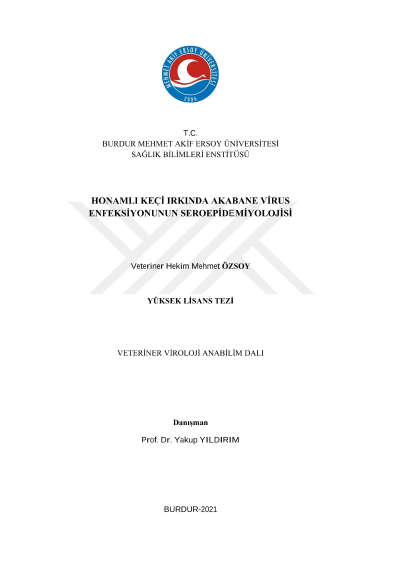 MEHMET AKİF ERSOY ÜNİVERSİTESİ
2006

T.C.
BURDUR MEHMET AKİF ERSOY ÜNİVERSİTESİ
SAĞLIK BİLİMLERİ ENSTİTÜSÜ

HONAMLI KEÇİ IRKINDA AKABANE VİRUS ENFEKSİYONUNUN SEROEPİDEMİYOLOJİSİ

Veteriner Hekim Mehmet ÖZSOY

YÜKSEK LİSANS TEZİ

VETERİNER VİROLOJİ ANABİLİM DALI

Danışman
Prof. Dr. Yakup YILDIRIM

BURDUR-2021